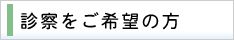 診察をご希望の方